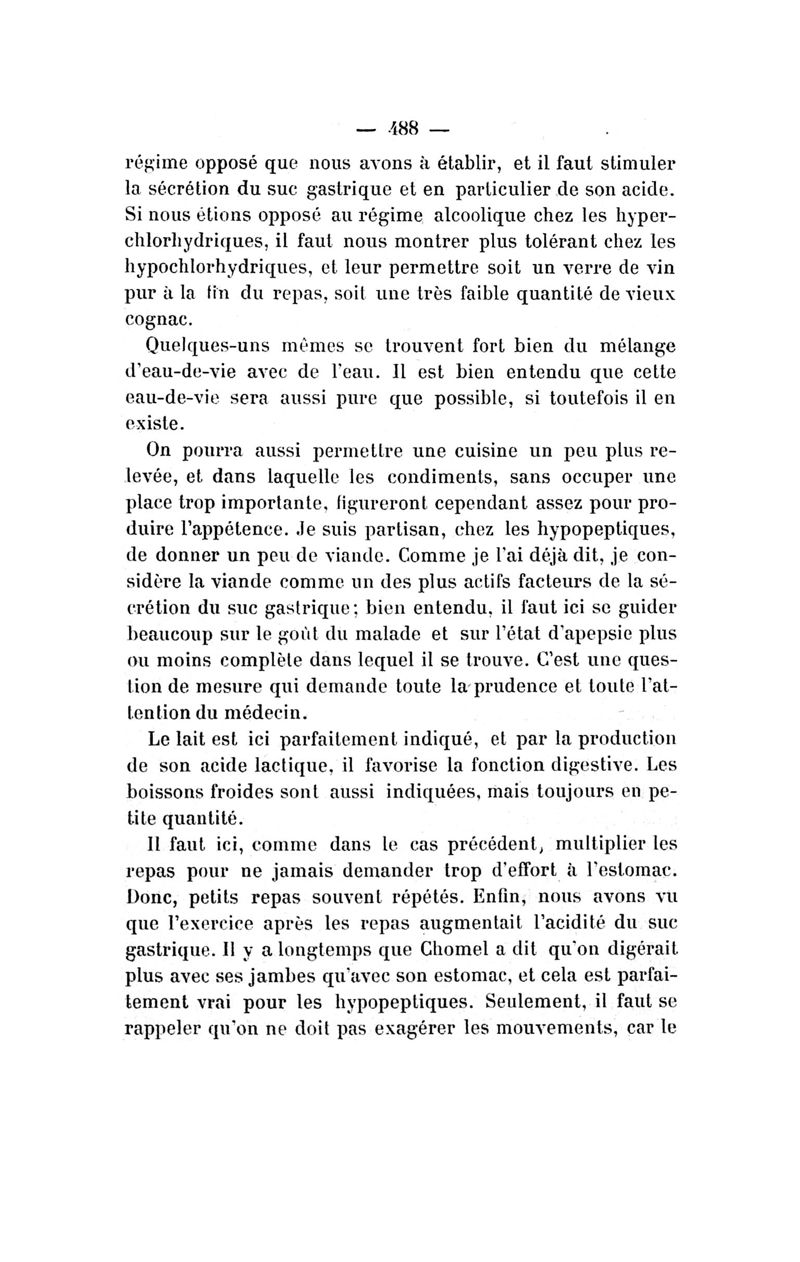 — 488 —

régime opposé que nous avons à établir, et il faut stimuler la sécrétion du suc gastrique et en particulier de son acide. Si nous étions opposé au régime alcoolique chez les hyperchlorhydriques, il faut nous montrer plus tolérant chez les hypochlorhydriques, et leur permettre soit un verre de vin pur à la fin du repas, soit une très faible quantité de vieux cognac.

Quelques-uns mêmes se trouvent fort bien du mélange d'eau-de-vie avec de l'eau. Il est bien entendu que cette eau-de-vie sera aussi pure que possible, si toutefois il en existe.

On pourra aussi permettre une cuisine un peu plus relevée, et dans laquelle les condiments, sans occuper une place trop importante, figureront cependant assez pour produire l'appétence. Je suis partisan, chez les hypopeptiques, de donner un peu de viande. Comme je l'ai déjà dit, je considère la viande comme un des plus actifs facteurs de la sécrétion du suc gastrique; bien entendu, il faut ici se guider beaucoup sur le goût du malade et sur l'état d'apepsie plus ou moins complète dans lequel il se trouve. C'est une question de mesure qui demande toute la prudence et toute l'attention du médecin.

Le lait est ici parfaitement indiqué, et par la production de son acide lactique, il favorise la fonction digestive. Les boissons froides sont aussi indiquées, mais toujours en petite quantité.

Il faut ici, comme dans le cas précédent, multiplier les repas pour ne jamais demander trop d'effort à l'estomac. Donc, petits repas souvent répétés. Enfin, nous avons vu que l'exercice après les repas augmentait l'acidité du suc gastrique. Il y a longtemps que Chomel a dit qu'on digérait plus avec ses jambes qu'avec son estomac, et cela est parfaitement vrai pour les hypopeptiques. Seulement, il faut se rappeler qu'on ne doit pas exagérer les mouvements, car le